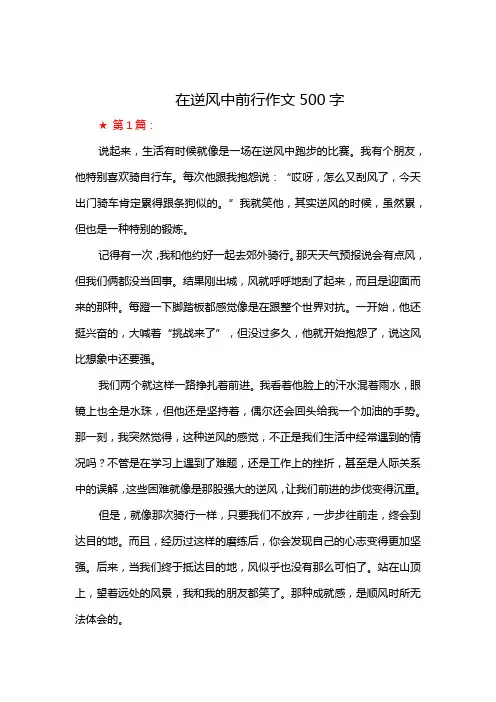 在逆风中前行作文 500 字

★ 第 1 篇：

说起来，生活有时候就像是一场在逆风中跑步的比赛。我有个朋友，他特别喜欢骑自行车。每次他跟我抱怨说：“哎呀，怎么又刮风了，今天出门骑车肯定累得跟条狗似的。”我就笑他，其实逆风的时候，虽然累，但也是一种特别的锻炼。

记得有一次，我和他约好一起去郊外骑行。那天天气预报说会有点风，但我们俩都没当回事。结果刚出城，风就呼呼地刮了起来，而且是迎面而来的那种。每蹬一下脚踏板都感觉像是在跟整个世界对抗。一开始，他还挺兴奋的，大喊着“挑战来了”，但没过多久，他就开始抱怨了，说这风比想象中还要强。

我们两个就这样一路挣扎着前进。我看着他脸上的汗水混着雨水，眼镜上也全是水珠，但他还是坚持着，偶尔还会回头给我一个加油的手势。那一刻，我突然觉得，这种逆风的感觉，不正是我们生活中经常遇到的情况吗？不管是在学习上遇到了难题，还是工作上的挫折，甚至是人际关系中的误解，这些困难就像是那股强大的逆风，让我们前进的步伐变得沉重。

但是，就像那次骑行一样，只要我们不放弃，一步步往前走，终会到达目的地。而且，经历过这样的磨练后，你会发现自己的心志变得更加坚强。后来，当我们终于抵达目的地，风似乎也没有那么可怕了。站在山顶上，望着远处的风景，我和我的朋友都笑了。那种成就感，是顺风时所无法体会的。